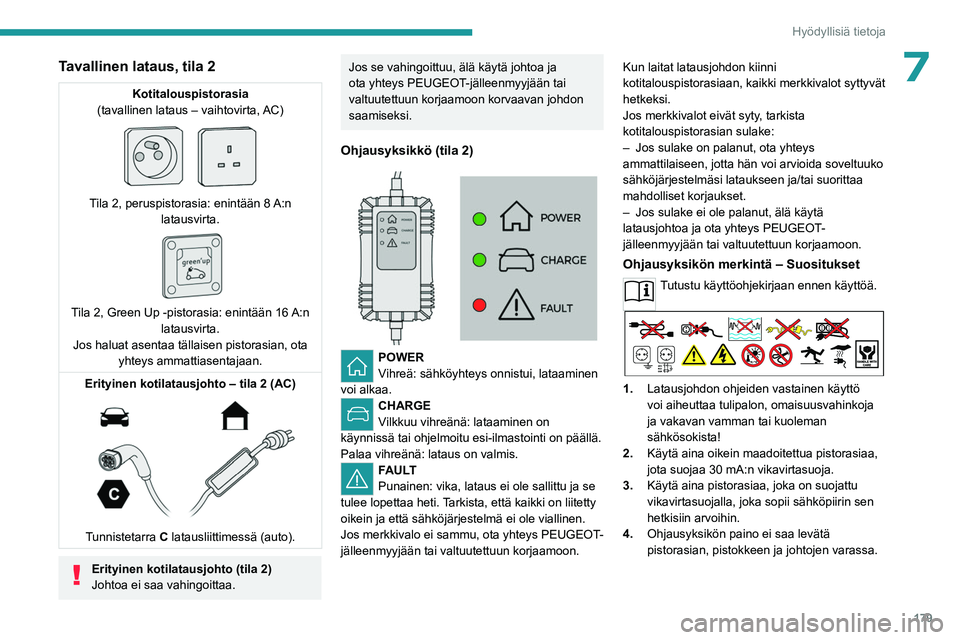 Hyödyllisiä tietoja

7

Tavallinen lataus, tila 2

Kotitalouspistorasia
(tavallinen lataus – vaihtovirta, AC)

Tila 2, peruspistorasia: enintään 8 A:n latausvirta.

green'up

Tila 2, Green Up -pistorasia: enintään 16 A:n latausvirta.
Jos haluat asentaa tällaisen pistorasian, ota yhteys ammattiasentajaan.

Erityinen kotilatausjohto – tila 2 (AC)

C

Tunnistetarra C latausliittimessä (auto).

Erityinen kotilatausjohto (tila 2)
Johtoa ei saa vahingoittaa.

Jos se vahingoittuu, älä käytä johtoa ja ota yhteys PEUGEOT-jälleenmyyjään tai valtuutettuun korjaamoon korvaavan johdon saamiseksi.

Ohjausyksikkö (tila 2)

POWER
CHARGE
FAULT

POWER
CHARGE
FAULT

POWER
Vihreä: sähköyhteys onnistui, lataaminen voi alkaa.
CHARGE
Vilkkuu vihreänä: lataaminen on käynnissä tai ohjelmoitu esi-ilmastointi on päällä.
Palaa vihreänä: lataus on valmis.
FAULT
Punainen: vika, lataus ei ole sallittu ja se tulee lopettaa heti. Tarkista, että kaikki on liitetty oikein ja että sähköjärjestelmä ei ole viallinen.
Jos merkkivalo ei sammu, ota yhteys PEUGEOT-jälleenmyyjään tai valtuutettuun korjaamoon.

Kun laitat latausjohdon kiinni kotitalouspistorasiaan, kaikki merkkivalot syttyvät hetkeksi.
Jos merkkivalot eivät syty, tarkista kotitalouspistorasian sulake:
– Jos sulake on palanut, ota yhteys ammattilaiseen, jotta hän voi arvioida soveltuuko sähköjärjestelmäsi lataukseen ja/tai suorittaa mahdolliset korjaukset.
– Jos sulake ei ole palanut, älä käytä latausjohtoa ja ota yhteys PEUGEOT-jälleenmyyjään tai valtuutettuun korjaamoon.

Ohjausyksikön merkintä – Suositukset

Tutustu käyttöohjekirjaan ennen käyttöä.

1. Latausjohdon ohjeiden vastainen käyttö voi aiheuttaa tulipalon, omaisuusvahinkoja ja vakavan vamman tai kuoleman sähkösokista!
2. Käytä aina oikein maadoitettua pistorasiaa, jota suojaa 30 mA:n vikavirtasuoja.
3. Käytä aina pistorasiaa, joka on suojattu vikavirtasuojalla, joka sopii sähköpiirin sen hetkisiin arvoihin.
4. Ohjausyksikön paino ei saa levätä pistorasian, pistokkeen ja johtojen varassa.

179

carmanualsonline.info